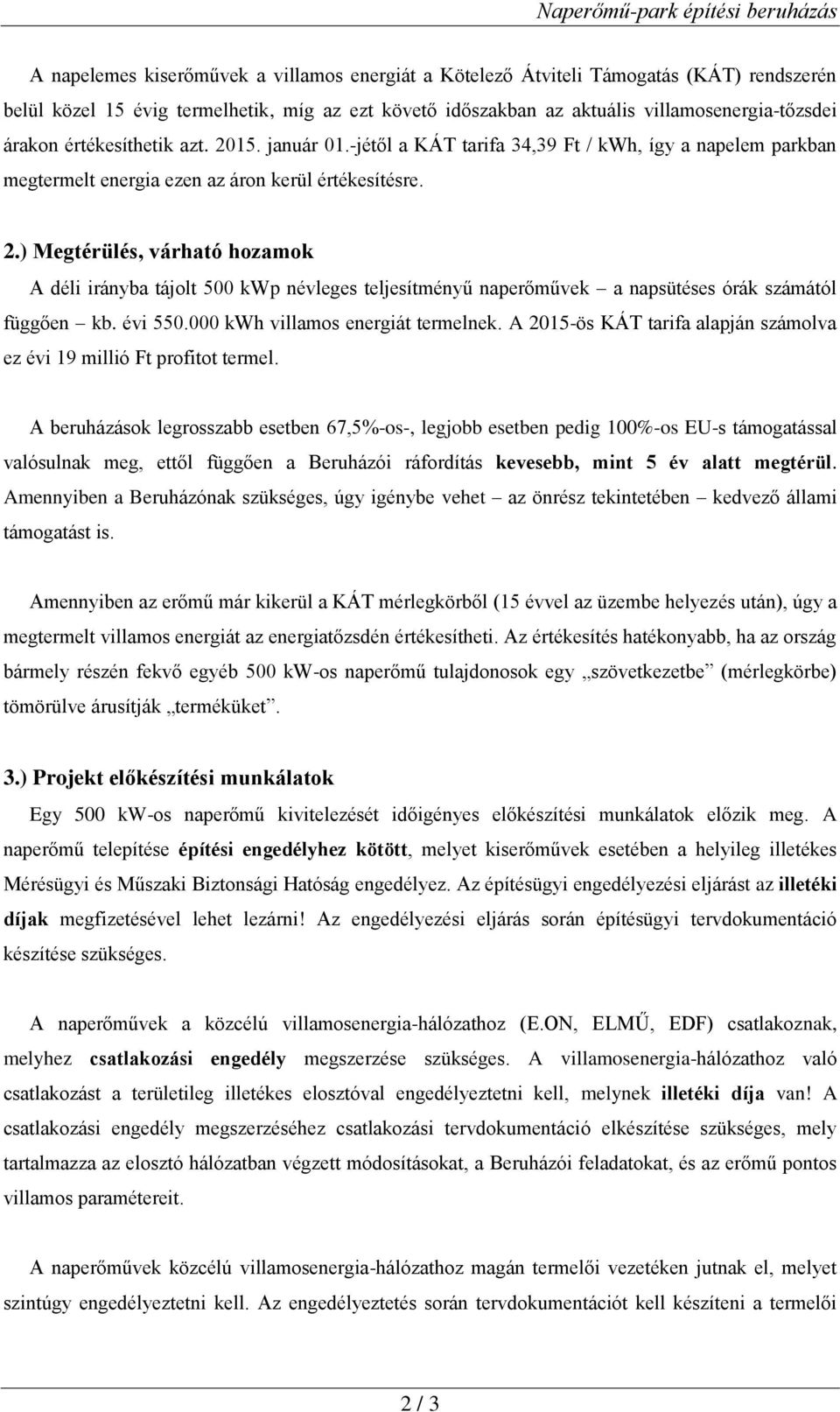 Naperőmű-park építési beruházás

A napelemes kiserőművek a villamos energiát a Kötelező Átviteli Támogatás (KÁT) rendszerén belül közel 15 évig termelhetik, míg az ezt követő időszakban az aktuális villamosenergia-tőzsdei árakon értékesíthetik azt. 2015. január 01.-jétől a KÁT tarifa 34,39 Ft / kWh, így a napelem parkban megtermelt energia ezen az áron kerül értékesítésre.

2.) Megtérülés, várható hozamok

A déli irányba tájolt 500 kWp névleges teljesítményű naperőművek – a napsütéses órák számától függően – kb. évi 550.000 kWh villamos energiát termelnek. A 2015-ös KÁT tarifa alapján számolva ez évi 19 millió Ft profitot termel.

A beruházások legrosszabb esetben 67,5%-os-, legjobb esetben pedig 100%-os EU-s támogatással valósulnak meg, ettől függően a Beruházói ráfordítás kevesebb, mint 5 év alatt megtérül. Amennyiben a Beruházónak szükséges, úgy igénybe vehet – az önrész tekintetében – kedvező állami támogatást is.

Amennyiben az erőmű már kikerül a KÁT mérlegkörből (15 évvel az üzembe helyezés után), úgy a megtermelt villamos energiát az energiatőzsdén értékesítheti. Az értékesítés hatékonyabb, ha az ország bármely részén fekvő egyéb 500 kW-os naperőmű tulajdonosok egy „szövetkezetbe” (mérlegkörbe) tömörülve árusítják „terméküket”.

3.) Projekt előkészítési munkálatok

Egy 500 kW-os naperőmű kivitelezését időigényes előkészítési munkálatok előzik meg. A naperőmű telepítése építési engedélyhez kötött, melyet kiserőművek esetében a helyileg illetékes Mérésügyi és Műszaki Biztonsági Hatóság engedélyez. Az építésügyi engedélyezési eljárást az illetéki díjak megfizetésével lehet lezárni! Az engedélyezési eljárás során építésügyi tervdokumentáció készítése szükséges.

A naperőművek a közcélú villamosenergia-hálózathoz (E.ON, ELMŰ, EDF) csatlakoznak, melyhez csatlakozási engedély megszerzése szükséges. A villamosenergia-hálózathoz való csatlakozást a területileg illetékes elosztóval engedélyeztetni kell, melynek illetéki díja van! A csatlakozási engedély megszerzéséhez csatlakozási tervdokumentáció elkészítése szükséges, mely tartalmazza az elosztó hálózatban végzett módosításokat, a Beruházói feladatokat, és az erőmű pontos villamos paramétereit.

A naperőművek közcélú villamosenergia-hálózathoz magán termelői vezetéken jutnak el, melyet szintúgy engedélyeztetni kell. Az engedélyeztetés során tervdokumentációt kell készíteni a termelői

2 / 3